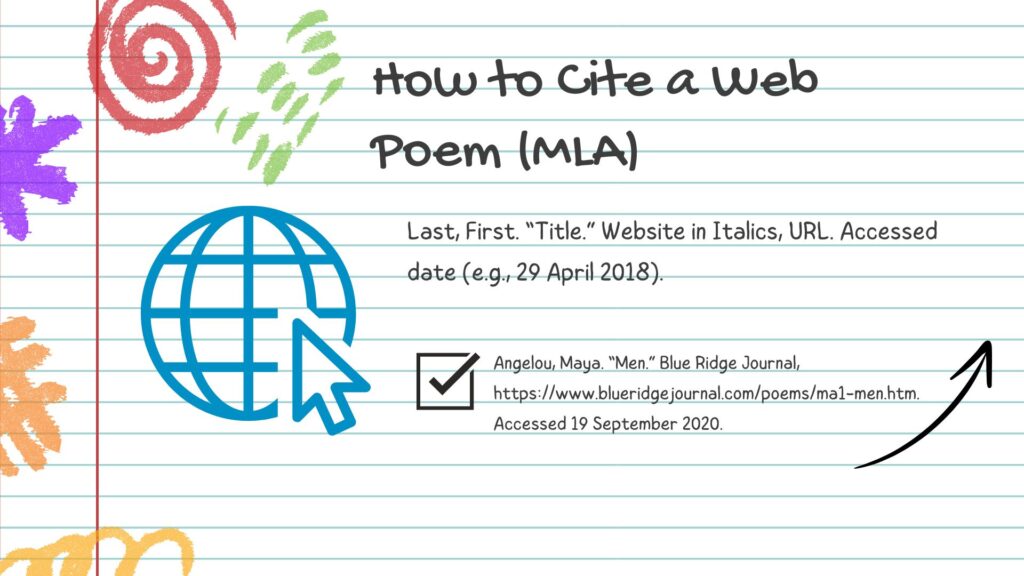 How to Cite a Web Poem (MLA)

Last, First. "Title." Website in Italics, URL. Accessed date (e.g., 29 April 2018).

☑ Angelou, Maya. "Men." Blue Ridge Journal, https://www.blueridgejournal.com/poems/ma1-men.htm. Accessed 19 September 2020.